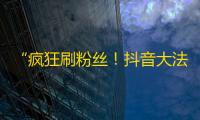 “疯狂刷粉丝！抖音大法